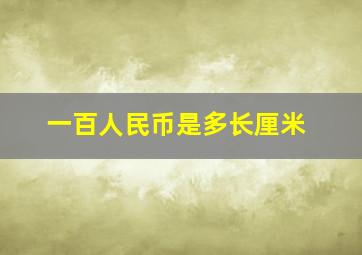 一百人民币是多长厘米